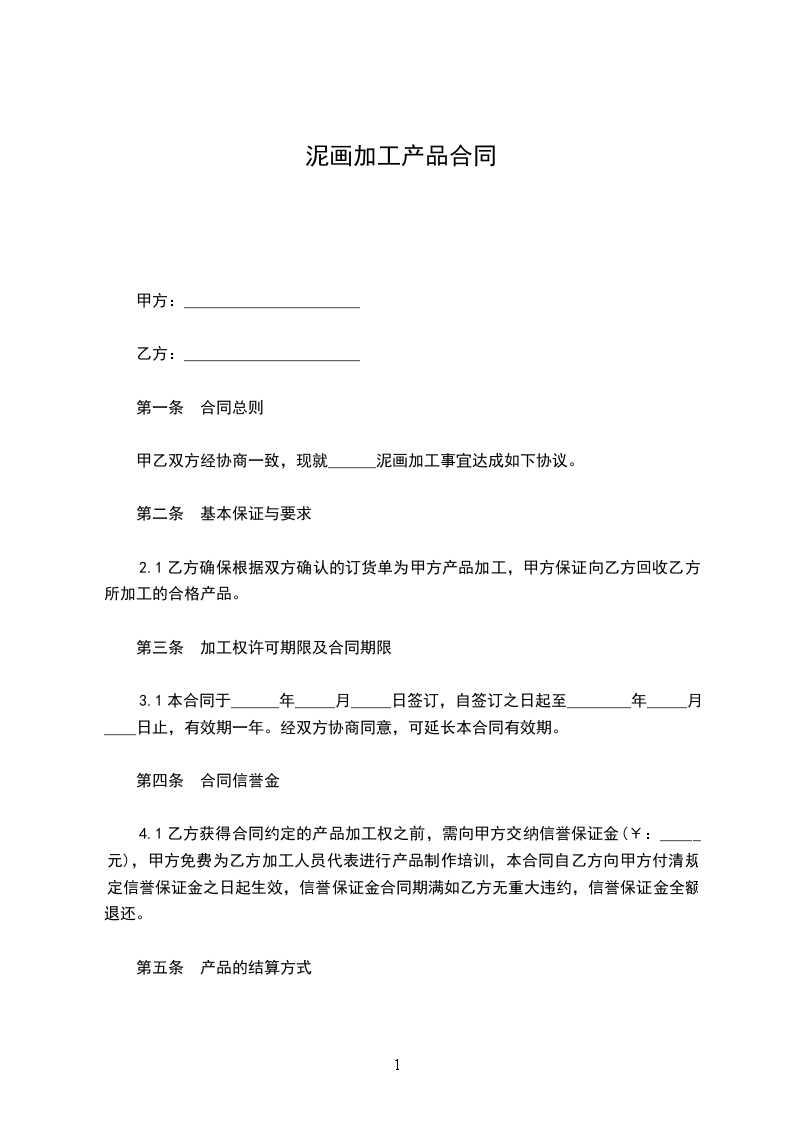 泥画加工产品合同

甲方：______________________

乙方：______________________

第一条　合同总则

甲乙双方经协商一致，现就______泥画加工事宜达成如下协议。

第二条　基本保证与要求

2.1 乙方确保根据双方确认的订货单为甲方产品加工，甲方保证向乙方回收乙方所加工的合格产品。

第三条　加工权许可期限及合同期限

3.1 本合同于______年_____月_____日签订，自签订之日起至________年_____月____日止，有效期一年。经双方协商同意，可延长本合同有效期。

第四条　合同信誉金

4.1 乙方获得合同约定的产品加工权之前，需向甲方交纳信誉保证金（￥：_____元），甲方免费为乙方加工人员代表进行产品制作培训，本合同自乙方向甲方付清规定信誉保证金之日起生效，信誉保证金合同期满如乙方无重大违约，信誉保证金全额退还。

第五条　产品的结算方式

1